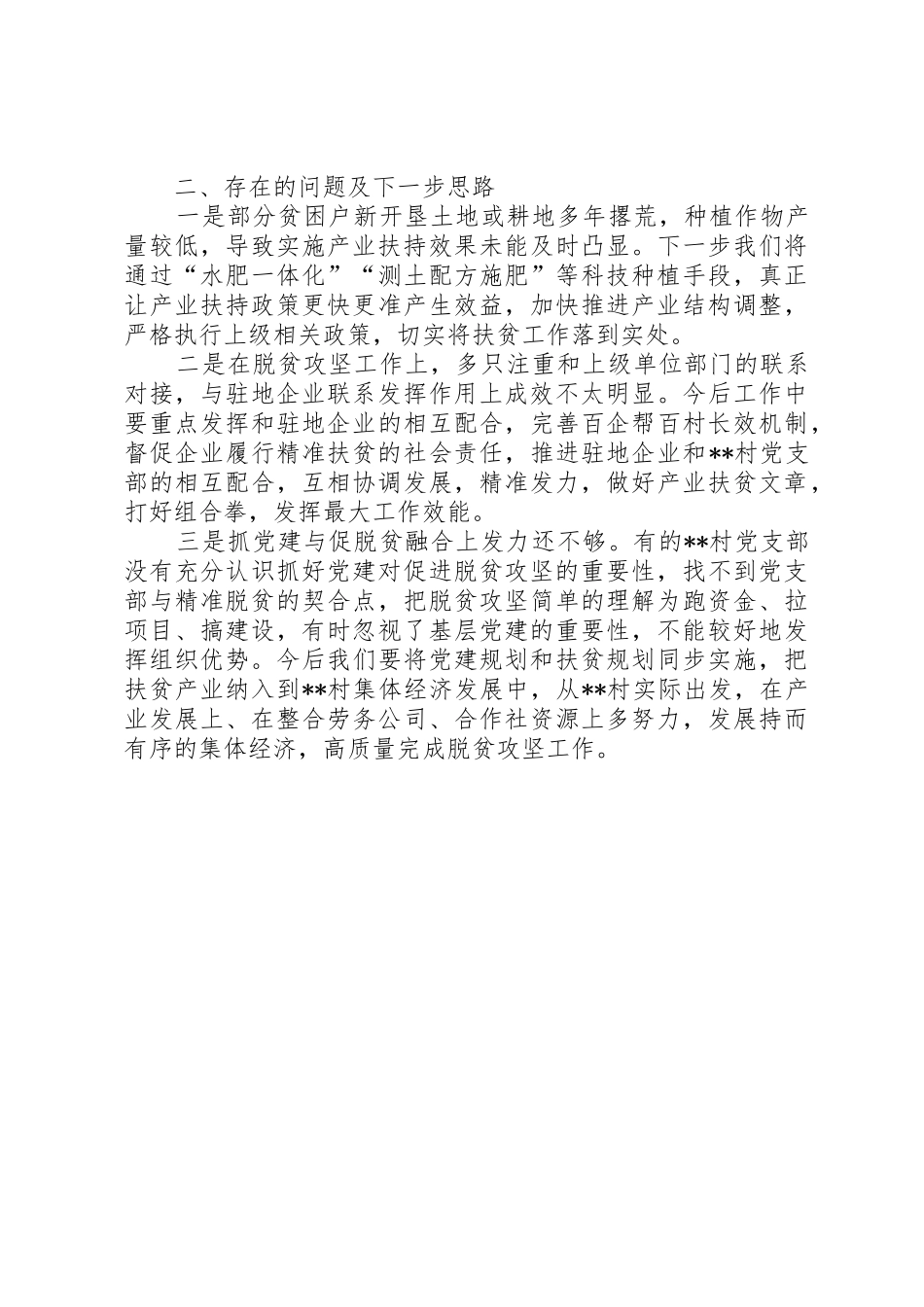 二、存在的问题及下一步思路

一是部分贫困户新开垦土地或耕地多年撂荒，种植作物产量较低，导致实施产业扶持效果未能及时凸显。下一步我们将通过“水肥一体化”“测土配方施肥”等科技种植手段，真正让产业扶持政策更快更准产生效益，加快推进产业结构调整，严格执行上级相关政策，切实将扶贫工作落到实处。

二是在脱贫攻坚工作上，多只注重和上级单位部门的联系对接，与驻地企业联系发挥作用上成效不太明显。今后工作中要重点发挥和驻地企业的相互配合，完善百企帮百村长效机制，督促企业履行精准扶贫的社会责任，推进驻地企业和**村党支部的相互配合，互相协调发展，精准发力，做好产业扶贫文章，打好组合拳，发挥最大工作效能。

三是抓党建与促脱贫融合上发力还不够。有的**村党支部没有充分认识抓好党建对促进脱贫攻坚的重要性，找不到党支部与精准脱贫的契合点，把脱贫攻坚简单的理解为跑资金、拉项目、搞建设，有时忽视了基层党建的重要性，不能较好地发挥组织优势。今后我们要将党建规划和扶贫规划同步实施，把扶贫产业纳入到**村集体经济发展中，从**村实际出发，在产业发展上、在整合劳务公司、合作社资源上多努力，发展持而有序的集体经济，高质量完成脱贫攻坚工作。